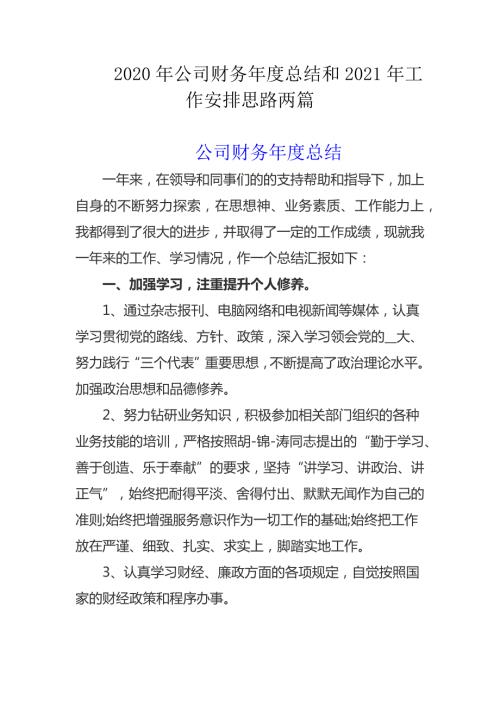 2020 年公司财务年度总结和 2021 年工作安排思路两篇

公司财务年度总结

一年来，在领导和同事们的的支持帮助和指导下，加上自身的不断努力探索，在思想神、业务素质、工作能力上，我都得到了很大的进步，并取得了一定的工作成绩，现就我一年来的工作、学习情况，作一个总结汇报如下：

一、加强学习，注重提升个人修养。

1、通过杂志报刊、电脑网络和电视新闻等媒体，认真学习贯彻党的路线、方针、政策，深入学习领会党的__大、努力践行“三个代表”重要思想，不断提高了政治理论水平。加强政治思想和品德修养。

2、努力钻研业务知识，积极参加相关部门组织的各种业务技能的培训，严格按照胡-锦-涛同志提出的“勤于学习、善于创造、乐于奉献”的要求，坚持“讲学习、讲政治、讲正气”，始终把耐得平淡、舍得付出、默默无闻作为自己的准则;始终把增强服务意识作为一切工作的基础;始终把工作放在严谨、细致、扎实、求实上，脚踏实地工作。

3、认真学习财经、廉政方面的各项规定，自觉按照国家的财经政策和程序办事。